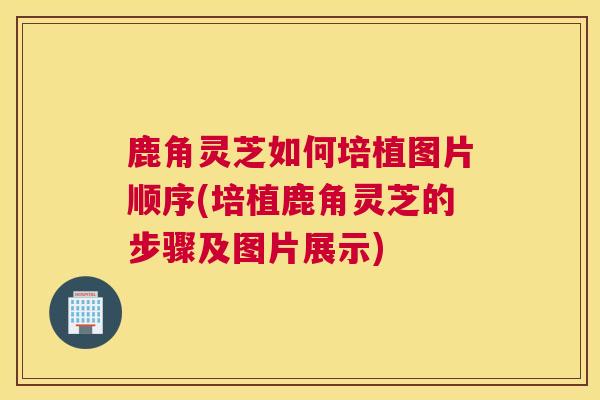 鹿角灵芝如何培植图片顺序(培植鹿角灵芝的步骤及图片展示)

HOSPITAL